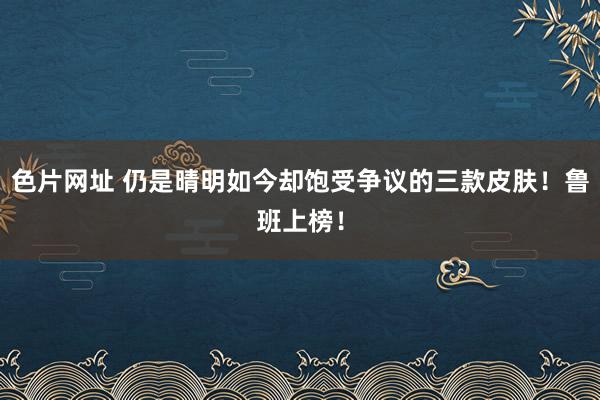 色片网址 仍是晴明如今却饱受争议的三款皮肤！鲁班上榜！